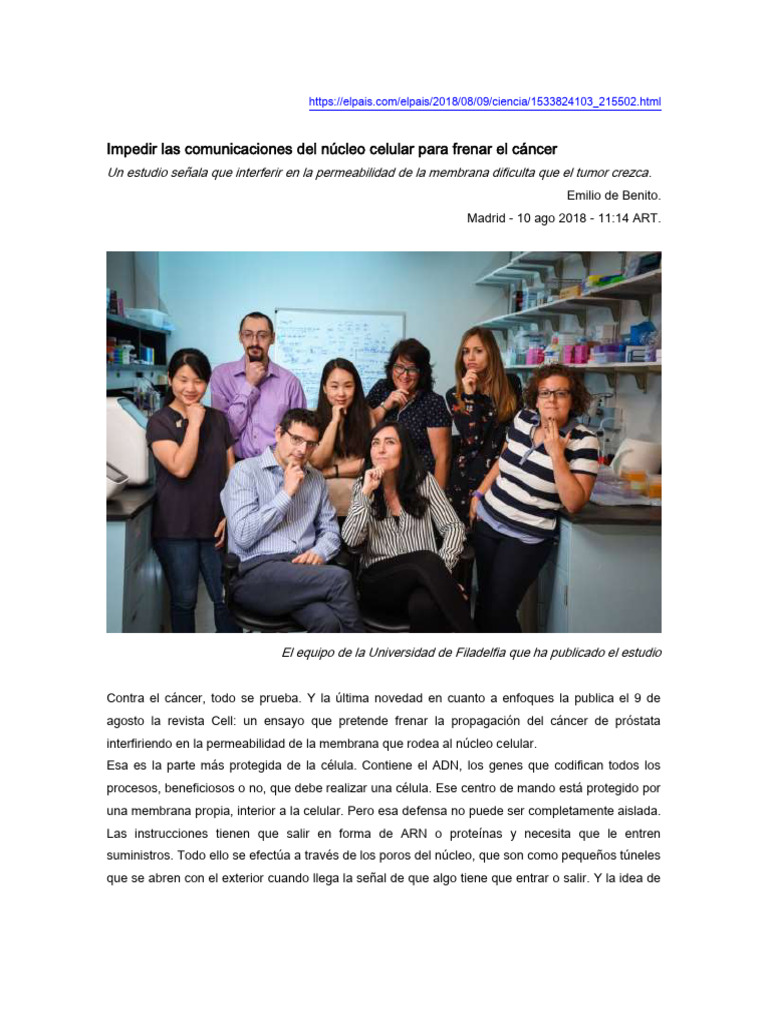 https://elpais.com/elpais/2018/08/09/ciencia/1533824103_215502.html

Impedir las comunicaciones del núcleo celular para frenar el cáncer

Un estudio señala que interferir en la permeabilidad de la membrana dificulta que el tumor crezca.

Emilio de Benito.

Madrid - 10 ago 2018 - 11:14 ART.

El equipo de la Universidad de Filadelfia que ha publicado el estudio

Contra el cáncer, todo se prueba. Y la última novedad en cuanto a enfoques la publica el 9 de agosto la revista Cell: un ensayo que pretende frenar la propagación del cáncer de próstata interfiriendo en la permeabilidad de la membrana que rodea al núcleo celular.
Esa es la parte más protegida de la célula. Contiene el ADN, los genes que codifican todos los procesos, beneficiosos o no, que debe realizar una célula. Ese centro de mando está protegido por una membrana propia, interior a la celular. Pero esa defensa no puede ser completamente aislada. Las instrucciones tienen que salir en forma de ARN o proteínas y necesita que le entren suministros. Todo ello se efectúa a través de los poros del núcleo, que son como pequeños túneles que se abren con el exterior cuando llega la señal de que algo tiene que entrar o salir. Y la idea de